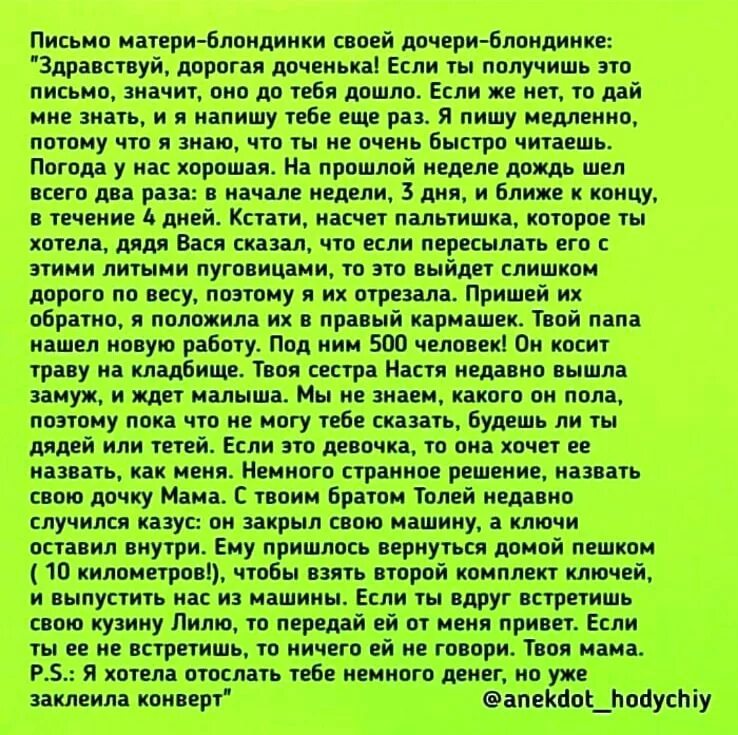 Письмо матери-блондинки своей дочери-блондинке: "Здравствуй, дорогая доченька! Если ты получишь это письмо, значит, оно до тебя дошло. Если же нет, то дай мне знать, и я напишу тебе еще раз. Я пишу медленно, потому что я знаю, что ты не очень быстро читаешь. Погода у нас хорошая. На прошлой неделе дождь шел всего два раза: в начале недели, 3 дня, и ближе к концу, в течение 4 дней. Кстати, насчет пальтишка, которое ты хотела, дядя Вася сказал, что если пересылать его с этими литыми пуговицами, то это выйдет слишком дорого по весу, поэтому я их отрезала. Пришей их обратно, я положила их в правый кармашек. Твой папа нашел новую работу. Под ним 500 человек! Он косит траву на кладбище. Твоя сестра Настя недавно вышла замуж, и ждет малыша. Мы не знаем, какого он пола, поэтому пока что не могу тебе сказать, будешь ли ты дядей или тетей. Если это девочка, то она хочет ее назвать, как меня. Немного странное решение, назвать свою дочку Мама. С твоим братом Толей недавно случился казус: он закрыл свою машину, а ключи оставил внутри. Ему пришлось вернуться домой пешком ( 10 километров!), чтобы взять второй комплект ключей, и выпустить нас из машины. Если ты вдруг встретишь свою кузину Лилю, то передай ей от меня привет. Если ты ее не встретишь, то ничего ей не говори. Твоя мама. P.S.: Я хотела отослать тебе немного денег, но уже заклеила конверт"

@anekdot_hodychiy